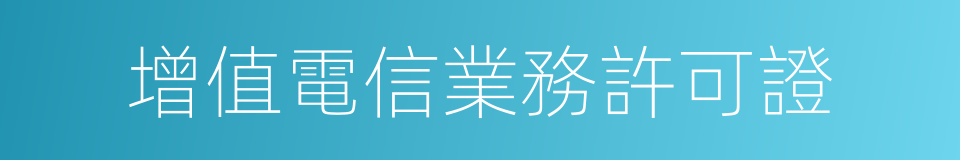 增值電信業務許可證